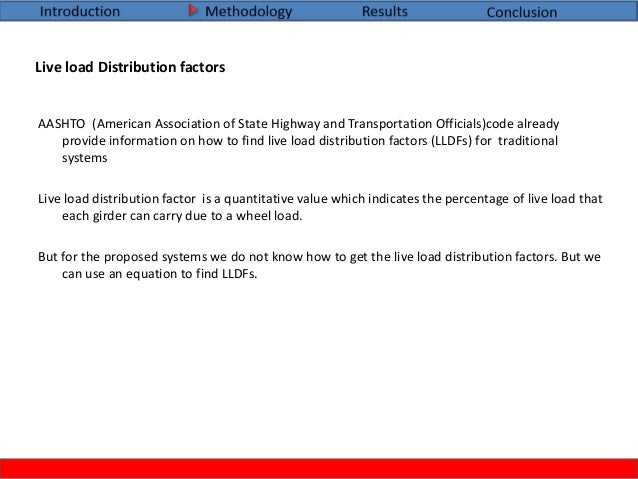 Introduction Methodology Results Conclusion

Live load Distribution factors

AASHTO (American Association of State Highway and Transportation Officials)code already provide information on how to find live load distribution factors (LLDFs) for traditional systems

Live load distribution factor is a quantitative value which indicates the percentage of live load that each girder can carry due to a wheel load.

But for the proposed systems we do not know how to get the live load distribution factors. But we can use an equation to find LLDFs.